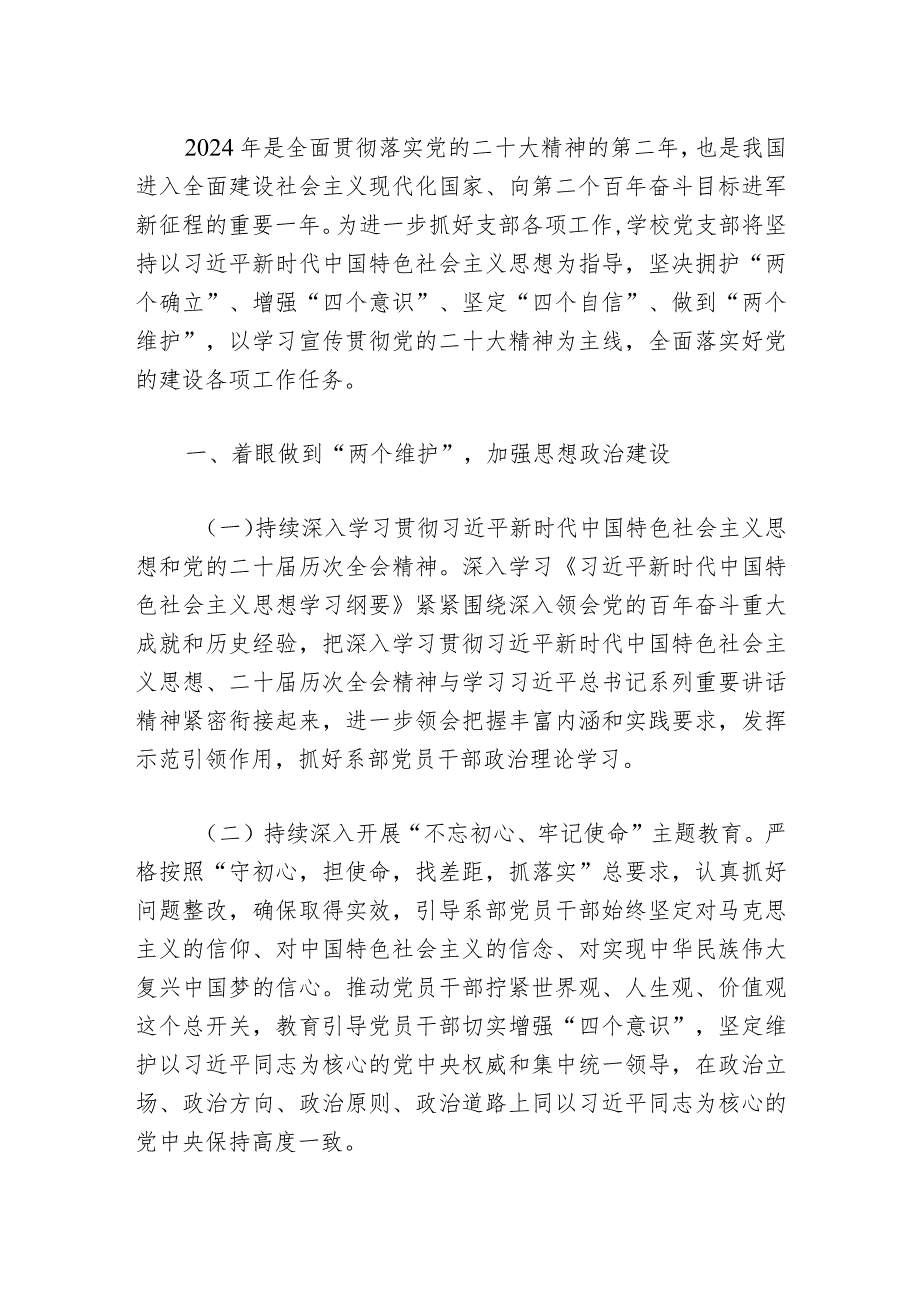 2024年是全面贯彻落实党的二十大精神的第二年，也是我国进入全面建设社会主义现代化国家、向第二个百年奋斗目标进军新征程的重要一年。为进一步抓好支部各项工作，学校党支部将坚持以习近平新时代中国特色社会主义思想为指导，坚决拥护“两个确立”、增强“四个意识”、坚定“四个自信”、做到“两个维护”，以学习宣传贯彻党的二十大精神为主线，全面落实好党的建设各项工作任务。

一、着眼做到“两个维护”，加强思想政治建设

（一）持续深入学习贯彻习近平新时代中国特色社会主义思想和党的二十届历次全会精神。深入学习《习近平新时代中国特色社会主义思想学习纲要》紧紧围绕深入领会党的百年奋斗重大成就和历史经验，把深入学习贯彻习近平新时代中国特色社会主义思想、二十届历次全会精神与学习习近平总书记系列重要讲话精神紧密衔接起来，进一步领会把握丰富内涵和实践要求，发挥示范引领作用，抓好系部党员干部政治理论学习。

（二）持续深入开展“不忘初心、牢记使命”主题教育。严格按照“守初心，担使命，找差距，抓落实”总要求，认真抓好问题整改，确保取得实效，引导系部党员干部始终坚定对马克思主义的信仰、对中国特色社会主义的信念、对实现中华民族伟大复兴中国梦的信心。推动党员干部拧紧世界观、人生观、价值观这个总开关，教育引导党员干部切实增强“四个意识”，坚定维护以习近平同志为核心的党中央权威和集中统一领导，在政治立场、政治方向、政治原则、政治道路上同以习近平同志为核心的党中央保持高度一致。